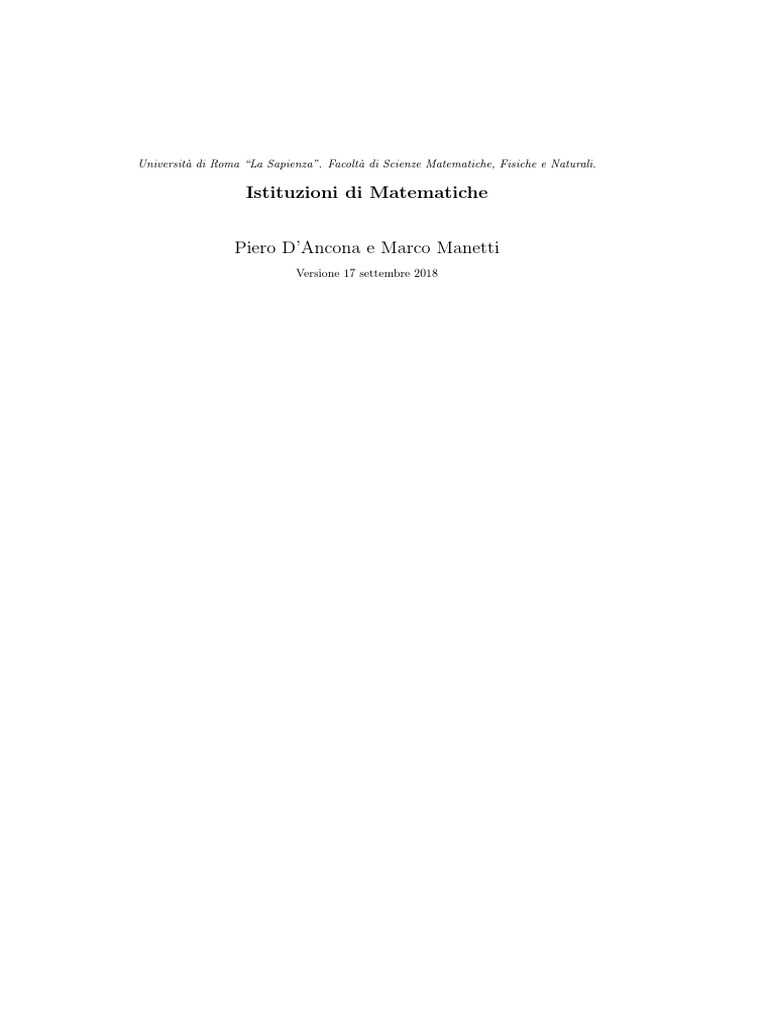 Università di Roma "La Sapienza". Facoltà di Scienze Matematiche, Fisiche e Naturali.

Istituzioni di Matematiche

Piero D'Ancona e Marco Manetti

Versione 17 settembre 2018